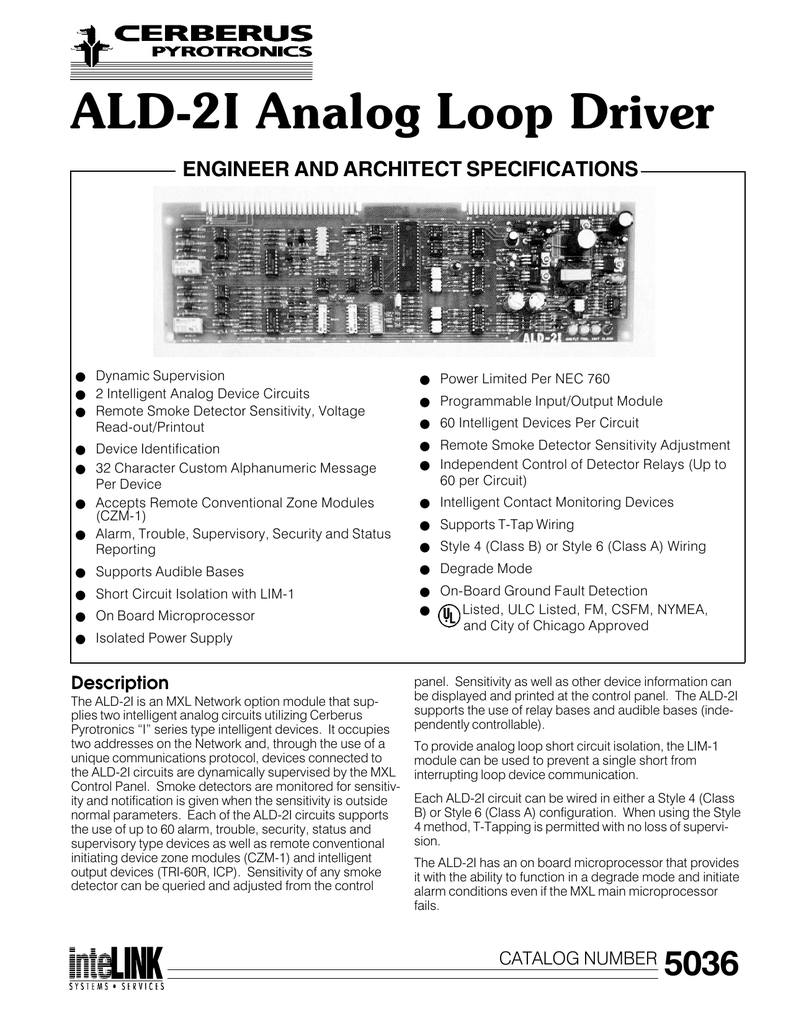 CERBERUS
PYROTRONICS

ALD-2I Analog Loop Driver

ENGINEER AND ARCHITECT SPECIFICATIONS

ALD-2I

● Dynamic Supervision
● 2 Intelligent Analog Device Circuits
● Remote Smoke Detector Sensitivity, Voltage Read-out/Printout
● Device Identification
● 32 Character Custom Alphanumeric Message Per Device
● Accepts Remote Conventional Zone Modules (CZM-1)
● Alarm, Trouble, Supervisory, Security and Status Reporting
● Supports Audible Bases
● Short Circuit Isolation with LIM-1
● On Board Microprocessor
● Isolated Power Supply

● Power Limited Per NEC 760
● Programmable Input/Output Module
● 60 Intelligent Devices Per Circuit
● Remote Smoke Detector Sensitivity Adjustment
● Independent Control of Detector Relays (Up to 60 per Circuit)
● Intelligent Contact Monitoring Devices
● Supports T-Tap Wiring
● Style 4 (Class B) or Style 6 (Class A) Wiring
● Degrade Mode
● On-Board Ground Fault Detection
● UL Listed, ULC Listed, FM, CSFM, NYMEA, and City of Chicago Approved

Description
The ALD-2I is an MXL Network option module that supplies two intelligent analog circuits utilizing Cerberus Pyrotronics "I" series type intelligent devices. It occupies two addresses on the Network and, through the use of a unique communications protocol, devices connected to the ALD-2I circuits are dynamically supervised by the MXL Control Panel. Smoke detectors are monitored for sensitivity and notification is given when the sensitivity is outside normal parameters. Each of the ALD-2I circuits supports the use of up to 60 alarm, trouble, security, status and supervisory type devices as well as remote conventional initiating device zone modules (CZM-1) and intelligent output devices (TRI-60R, ICP). Sensitivity of any smoke detector can be queried and adjusted from the control panel. Sensitivity as well as other device information can be displayed and printed at the control panel. The ALD-2I supports the use of relay bases and audible bases (independently controllable).

To provide analog loop short circuit isolation, the LIM-1 module can be used to prevent a single short from interrupting loop device communication.

Each ALD-2I circuit can be wired in either a Style 4 (Class B) or Style 6 (Class A) configuration. When using the Style 4 method, T-Tapping is permitted with no loss of supervision.

The ALD-2I has an on board microprocessor that provides it with the ability to function in a degrade mode and initiate alarm conditions even if the MXL main microprocessor fails.

inteLINK
SYSTEMS • SERVICES

CATALOG NUMBER 5036